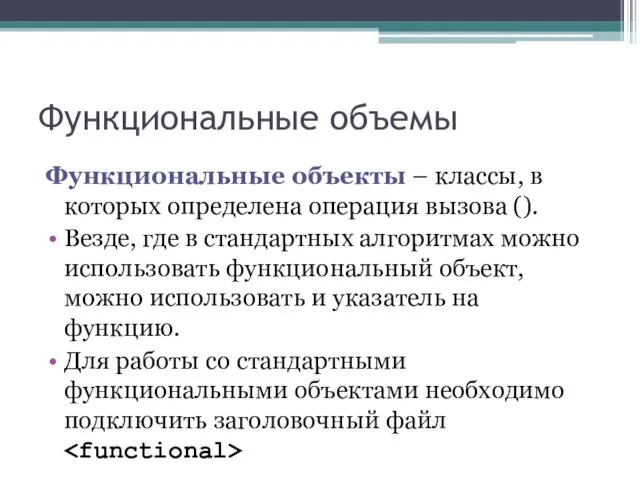 Функциональные объемы

Функциональные объекты – классы, в которых определена операция вызова ().

• Везде, где в стандартных алгоритмах можно использовать функциональный объект, можно использовать и указатель на функцию.

• Для работы со стандартными функциональными объектами необходимо подключить заголовочный файл <functional>